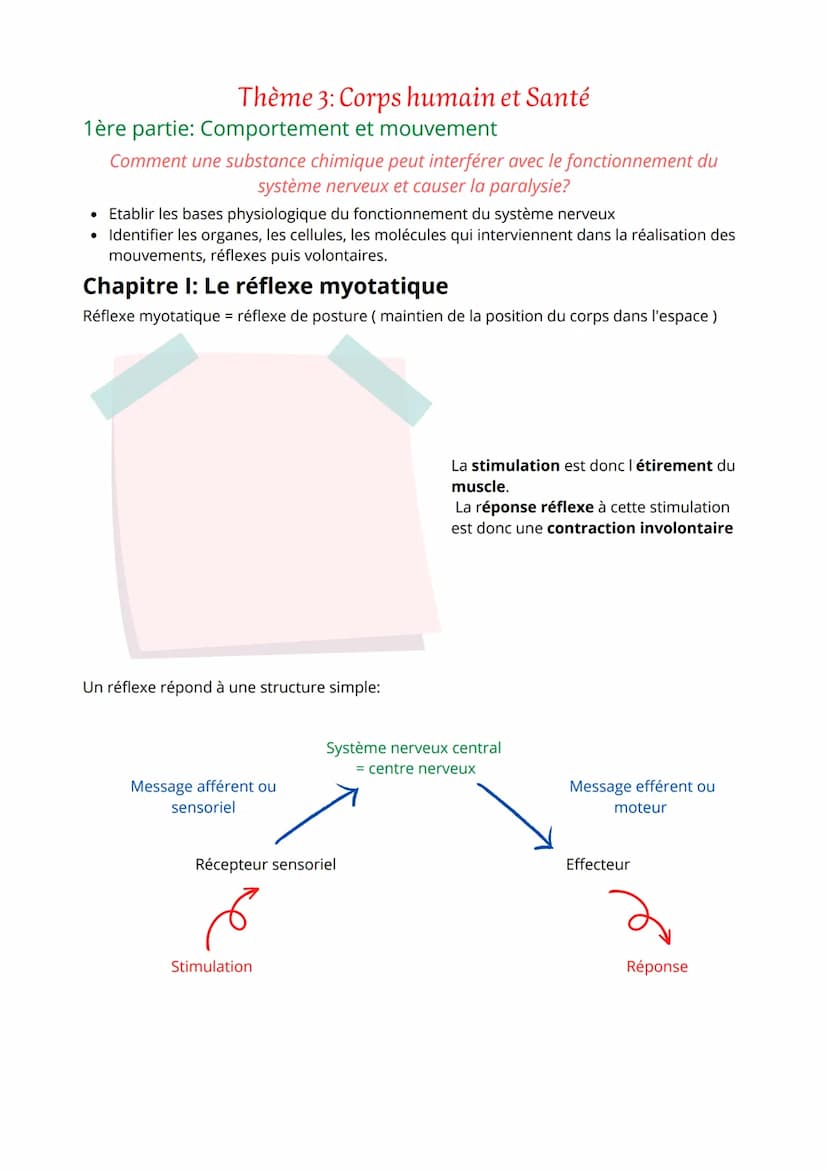 Thème 3: Corps humain et Santé

1ère partie: Comportement et mouvement

Comment une substance chimique peut interférer avec le fonctionnement du système nerveux et causer la paralysie?

• Etablir les bases physiologique du fonctionnement du système nerveux
• Identifier les organes, les cellules, les molécules qui interviennent dans la réalisation des mouvements, réflexes puis volontaires.

Chapitre I: Le réflexe myotatique

Réflexe myotatique = réflexe de posture ( maintien de la position du corps dans l'espace )

La stimulation est donc l étirement du muscle.
La réponse réflexe à cette stimulation est donc une contraction involontaire

Un réflexe répond à une structure simple:

Système nerveux central
= centre nerveux

Message afférent ou sensoriel

Message efférent ou moteur

Récepteur sensoriel

Effecteur

Stimulation

Réponse